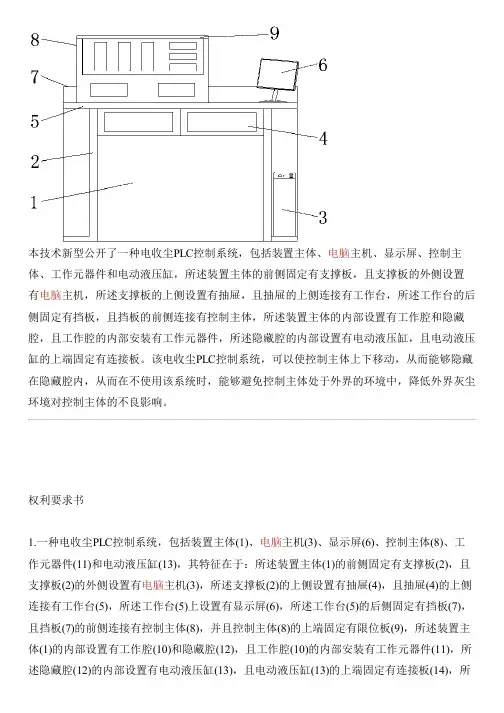 8
9
7
6
5
4
2
1
3

本技术新型公开了一种电收尘PLC控制系统，包括装置主体、电脑主机、显示屏、控制主体、工作元器件和电动液压缸，所述装置主体的前侧固定有支撑板，且支撑板的外侧设置有电脑主机，所述支撑板的上侧设置有抽屉，且抽屉的上侧连接有工作台，所述工作台的后侧固定有挡板，且挡板的前侧连接有控制主体，所述装置主体的内部设置有工作腔和隐藏腔，且工作腔的内部安装有工作元器件，所述隐藏腔的内部设置有电动液压缸，且电动液压缸的上端固定有连接板。该电收尘PLC控制系统，可以使控制主体上下移动，从而能够隐藏在隐藏腔内，从而在不使用该系统时，能够避免控制主体处于外界的环境中，降低外界灰尘环境对控制主体的不良影响。

权利要求书

1.一种电收尘PLC控制系统，包括装置主体(1)、电脑主机(3)、显示屏(6)、控制主体(8)、工作元器件(11)和电动液压缸(13)，其特征在于：所述装置主体(1)的前侧固定有支撑板(2)，且支撑板(2)的外侧设置有电脑主机(3)，所述支撑板(2)的上侧设置有抽屉(4)，且抽屉(4)的上侧连接有工作台(5)，所述工作台(5)上设置有显示屏(6)，所述工作台(5)的后侧固定有挡板(7)，且挡板(7)的前侧连接有控制主体(8)，并且控制主体(8)的上端固定有限位板(9)，所述装置主体(1)的内部设置有工作腔(10)和隐藏腔(12)，且工作腔(10)的内部安装有工作元器件(11)，所述隐藏腔(12)的内部设置有电动液压缸(13)，且电动液压缸(13)的上端固定有连接板(14)，所